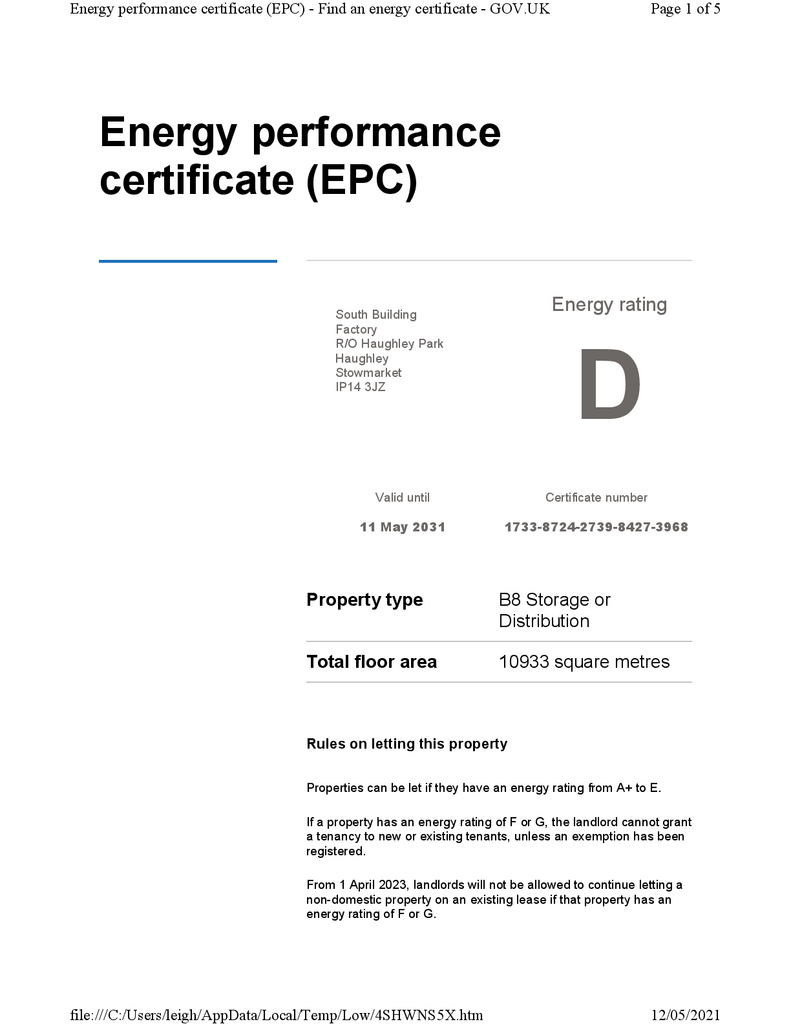 Energy performance certificate (EPC) - Find an energy certificate - GOV.UK Page 1 of 5

Energy performance certificate (EPC)

South Building
Factory
R/O Haughley Park
Haughley
Stowmarket
IP14 3JZ

Energy rating

D

Valid until
11 May 2031

Certificate number
1733-8724-2739-8427-3968

Property type
B8 Storage or Distribution

Total floor area
10933 square metres

Rules on letting this property

Properties can be let if they have an energy rating from A+ to E.

If a property has an energy rating of F or G, the landlord cannot grant a tenancy to new or existing tenants, unless an exemption has been registered.

From 1 April 2023, landlords will not be allowed to continue letting a non-domestic property on an existing lease if that property has an energy rating of F or G.

file:///C:/Users/leigh/AppData/Local/Temp/Low/4SHWNS5X.htm 12/05/2021